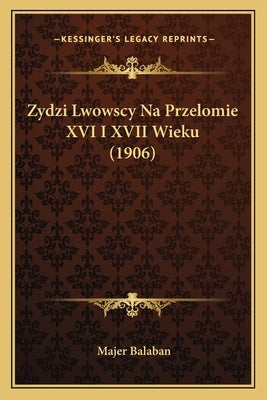 —KESSINGER'S LEGACY REPRINTS—

Zydzi Lwowscy Na Przelomie XVI I XVII Wieku (1906)

Majer Balaban